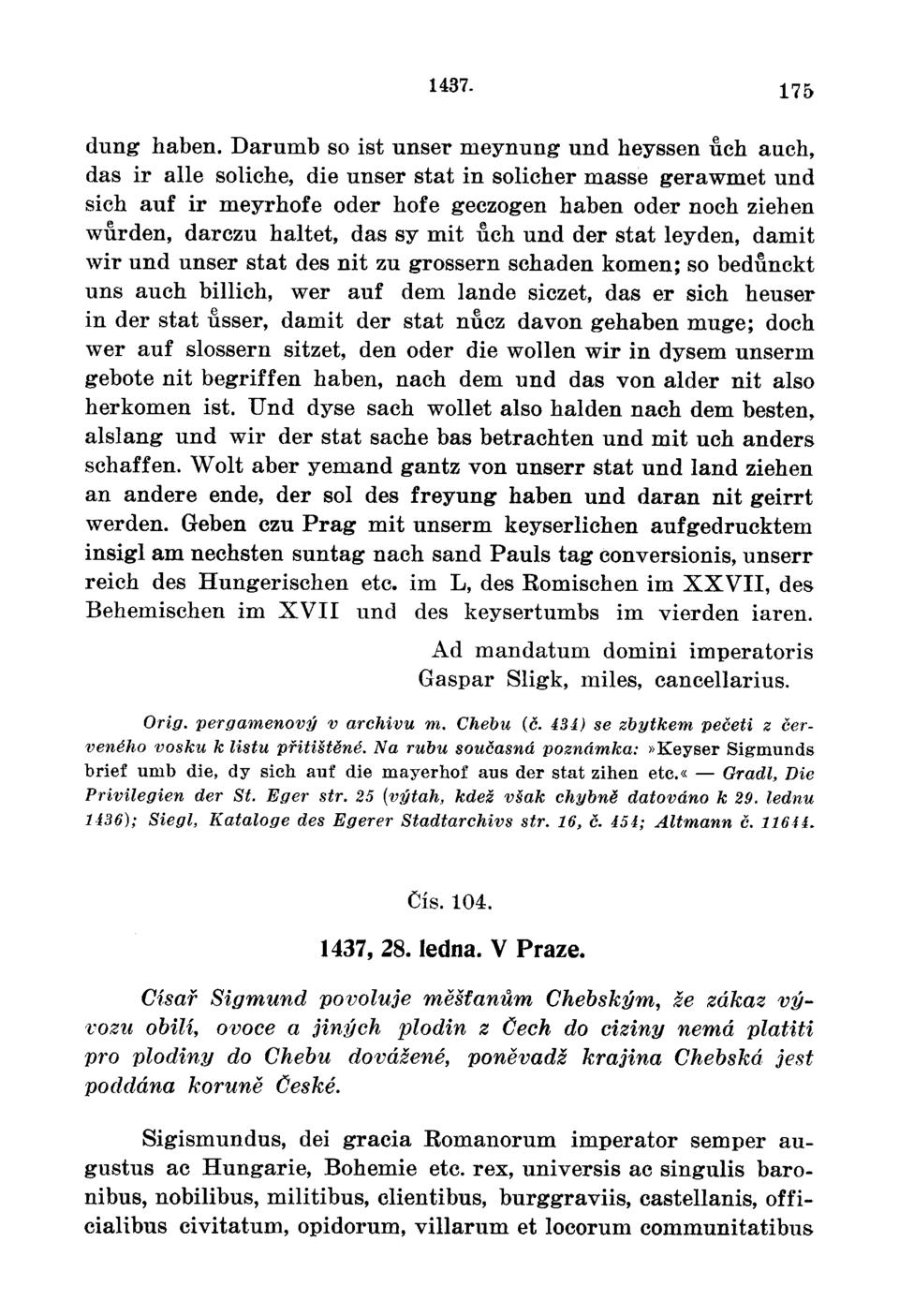 1437. 175

dung haben. Darumb so ist unser meynung und heyssen ůch auch, das ir alle soliche, die unser stat in solicher masse gerawmet und sich auf ir meyrhofe oder hofe geczogen haben oder noch ziehen wůrden, darczu haltet, das sy mit ůch und der stat leyden, damit wir und unser stat des nit zu grossern schaden komen; so bedůnckt uns auch billich, wer auf dem lande siczet, das er sich heuser in der stat ůsser, damit der stat nůcz davon gehaben muge; doch wer auf slossern sitzet, den oder die wollen wir in dysem unserm gebote nit begriffen haben, nach dem und das von alder nit also herkomen ist. Und dyse sach wollet also halden nach dem besten, alslang und wir der stat sache bas betrachten und mit uch anders schaffen. Wolt aber yemand gantz von unserr stat und land ziehen an andere ende, der sol des freyung haben und daran nit geirrt werden. Geben czu Prag mit unserm keyserlichen aufgedrucktem insigl am nechsten suntag nach sand Pauls tag conversionis, unserr reich des Hungerischen etc. im L, des Romischen im XXVII, des Behemischen im XVII und des keysertumbs im vierden iaren.

Ad mandatum domini imperatoris
Gaspar Sligk, miles, cancellarius.

Orig. pergamenový v archivu m. Chebu (č. 434) se zbytkem pečeti z červeného vosku k listu přitištěné. Na rubu současná poznámka: »Keyser Sigmunds brief umb die, dy sich auf die mayerhof aus der stat zihen etc.« — Gradl, Die Privilegien der St. Eger str. 25 (výtah, kdež však chybně datováno k 29. lednu 1436); Siegl, Kataloge des Egerer Stadtarchivs str. 16, č. 454; Altmann č. 11644.

Čís. 104.

1437, 28. ledna. V Praze.

Císař Sigmund povoluje měšťanům Chebským, že zákaz vývozu obilí, ovoce a jiných plodin z Čech do ciziny nemá platiti pro plodiny do Chebu dovážené, poněvadž krajina Chebská jest poddána koruně České.

Sigismundus, dei gracia Romanorum imperator semper augustus ac Hungarie, Bohemie etc. rex, universis ac singulis baronibus, nobilibus, militibus, clientibus, burggraviis, castellanis, officialibus civitatum, opidorum, villarum et locorum communitatibus